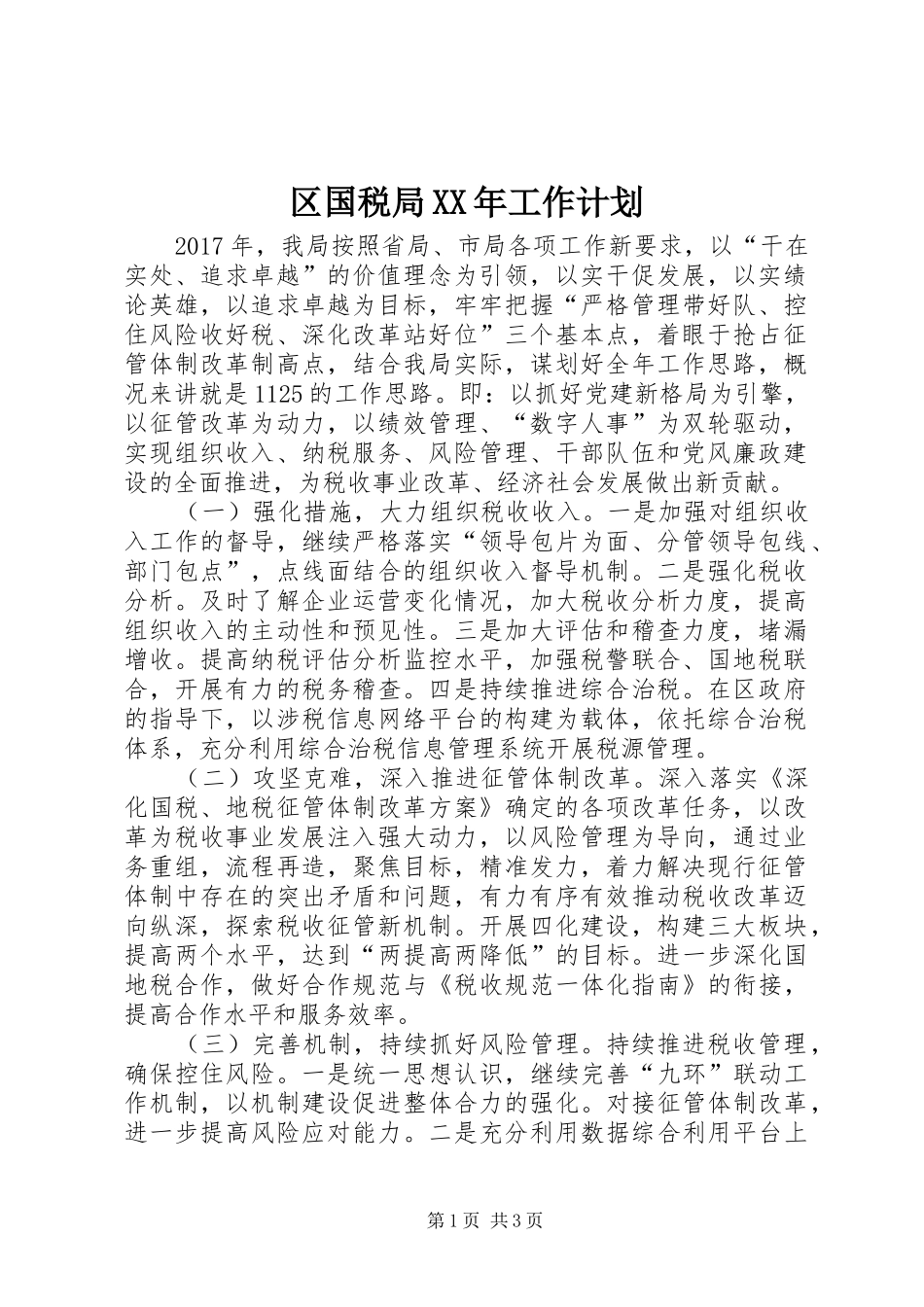 区国税局XX年工作计划

2017年，我局按照省局、市局各项工作新要求，以“干在实处、追求卓越”的价值理念为引领，以实干促发展，以实绩论英雄，以追求卓越为目标，牢牢把握“严格管理带好队、控住风险收好税、深化改革站好位”三个基本点，着眼于抢占征管体制改革制高点，结合我局实际，谋划好全年工作思路，概况来讲就是1125的工作思路。即：以抓好党建新格局为引擎，以征管改革为动力，以绩效管理、“数字人事”为双轮驱动，实现组织收入、纳税服务、风险管理、干部队伍和党风廉政建设的全面推进，为税收事业改革、经济社会发展做出新贡献。

（一）强化措施，大力组织税收收入。一是加强对组织收入工作的督导，继续严格落实“领导包片为面、分管领导包线、部门包点”，点线面结合的组织收入督导机制。二是强化税收分析。及时了解企业运营变化情况，加大税收分析力度，提高组织收入的主动性和预见性。三是加大评估和稽查力度，堵漏增收。提高纳税评估分析监控水平，加强税警联合、国地税联合，开展有力的税务稽查。四是持续推进综合治税。在区政府的指导下，以涉税信息网络平台的构建为载体，依托综合治税体系，充分利用综合治税信息管理系统开展税源管理。

（二）攻坚克难，深入推进征管体制改革。深入落实《深化国税、地税征管体制改革方案》确定的各项改革任务，以改革为税收事业发展注入强大动力，以风险管理为导向，通过业务重组，流程再造，聚焦目标，精准发力，着力解决现行征管体制中存在的突出矛盾和问题，有力有序有效推动税收改革迈向纵深，探索税收征管新机制。开展四化建设，构建三大板块，提高两个水平，达到“两提高两降低”的目标。进一步深化国地税合作，做好合作规范与《税收规范一体化指南》的衔接，提高合作水平和服务效率。

（三）完善机制，持续抓好风险管理。持续推进税收管理，确保控住风险。一是统一思想认识，继续完善“九环”联动工作机制，以机制建设促进整体合力的强化。对接征管体制改革，进一步提高风险应对能力。二是充分利用数据综合利用平台上

第1页 共3页